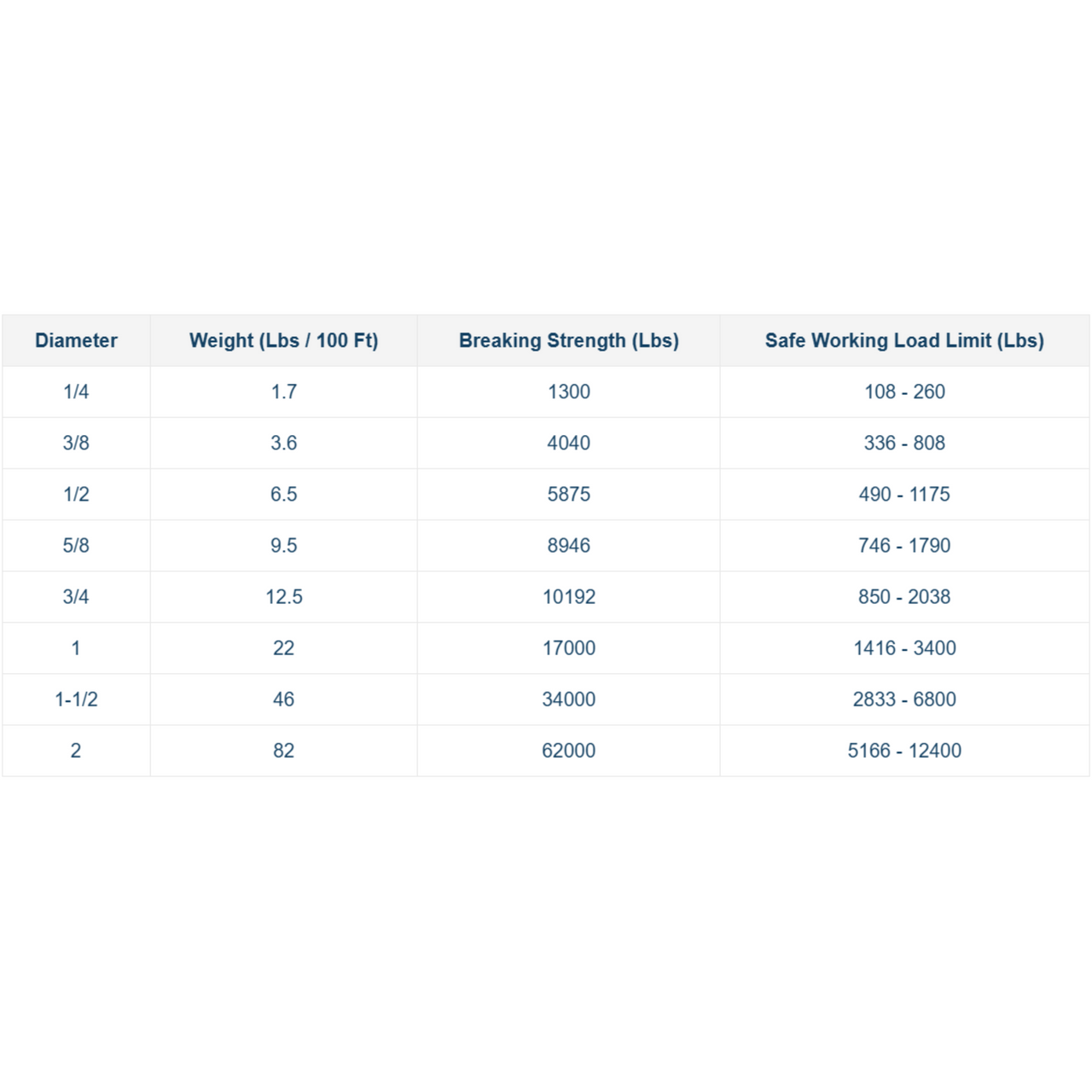 | Diameter | Weight (Lbs / 100 Ft) | Breaking Strength (Lbs) | Safe Working Load Limit (Lbs) |
|---|---|---|---|
| 1/4 | 1.7 | 1300 | 108 - 260 |
| 3/8 | 3.6 | 4040 | 336 - 808 |
| 1/2 | 6.5 | 5875 | 490 - 1175 |
| 5/8 | 9.5 | 8946 | 746 - 1790 |
| 3/4 | 12.5 | 10192 | 850 - 2038 |
| 1 | 22 | 17000 | 1416 - 3400 |
| 1-1/2 | 46 | 34000 | 2833 - 6800 |
| 2 | 82 | 62000 | 5166 - 12400 |